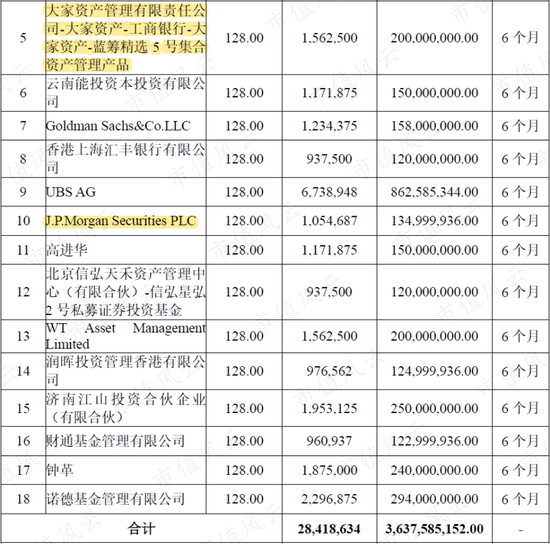 | 5 | 大家资产管理有限责任公司-大家资产-工商银行-大家资产-蓝筹精选 5 号集合资产管理产品 | 128.00 | 1,562,500 | 200,000,000.00 | 6 个月 |
|---|---|---|---|---|---|
| 6 | 云南能投资本投资有限公司 | 128.00 | 1,171,875 | 150,000,000.00 | 6 个月 |
| 7 | Goldman Sachs&Co.LLC | 128.00 | 1,234,375 | 158,000,000.00 | 6 个月 |
| 8 | 香港上海汇丰银行有限公司 | 128.00 | 937,500 | 120,000,000.00 | 6 个月 |
| 9 | UBS AG | 128.00 | 6,738,948 | 862,585,344.00 | 6 个月 |
| 10 | J.P.Morgan Securities PLC | 128.00 | 1,054,687 | 134,999,936.00 | 6 个月 |
| 11 | 高进华 | 128.00 | 1,171,875 | 150,000,000.00 | 6 个月 |
| 12 | 北京信弘天禾资产管理中心（有限合伙）-信弘星弘 2 号私募证券投资基金 | 128.00 | 937,500 | 120,000,000.00 | 6 个月 |
| 13 | WT Asset Management Limited | 128.00 | 1,562,500 | 200,000,000.00 | 6 个月 |
| 14 | 润晖投资管理香港有限公司 | 128.00 | 976,562 | 124,999,936.00 | 6 个月 |
| 15 | 济南江山投资合伙企业（有限合伙） | 128.00 | 1,953,125 | 250,000,000.00 | 6 个月 |
| 16 | 财通基金管理有限公司 | 128.00 | 960,937 | 122,999,936.00 | 6 个月 |
| 17 | 钟革 | 128.00 | 1,875,000 | 240,000,000.00 | 6 个月 |
| 18 | 诺德基金管理有限公司 | 128.00 | 2,296,875 | 294,000,000.00 | 6 个月 |
| 合计 | | | 28,418,634 | 3,637,585,152.00 | - |

市值风云